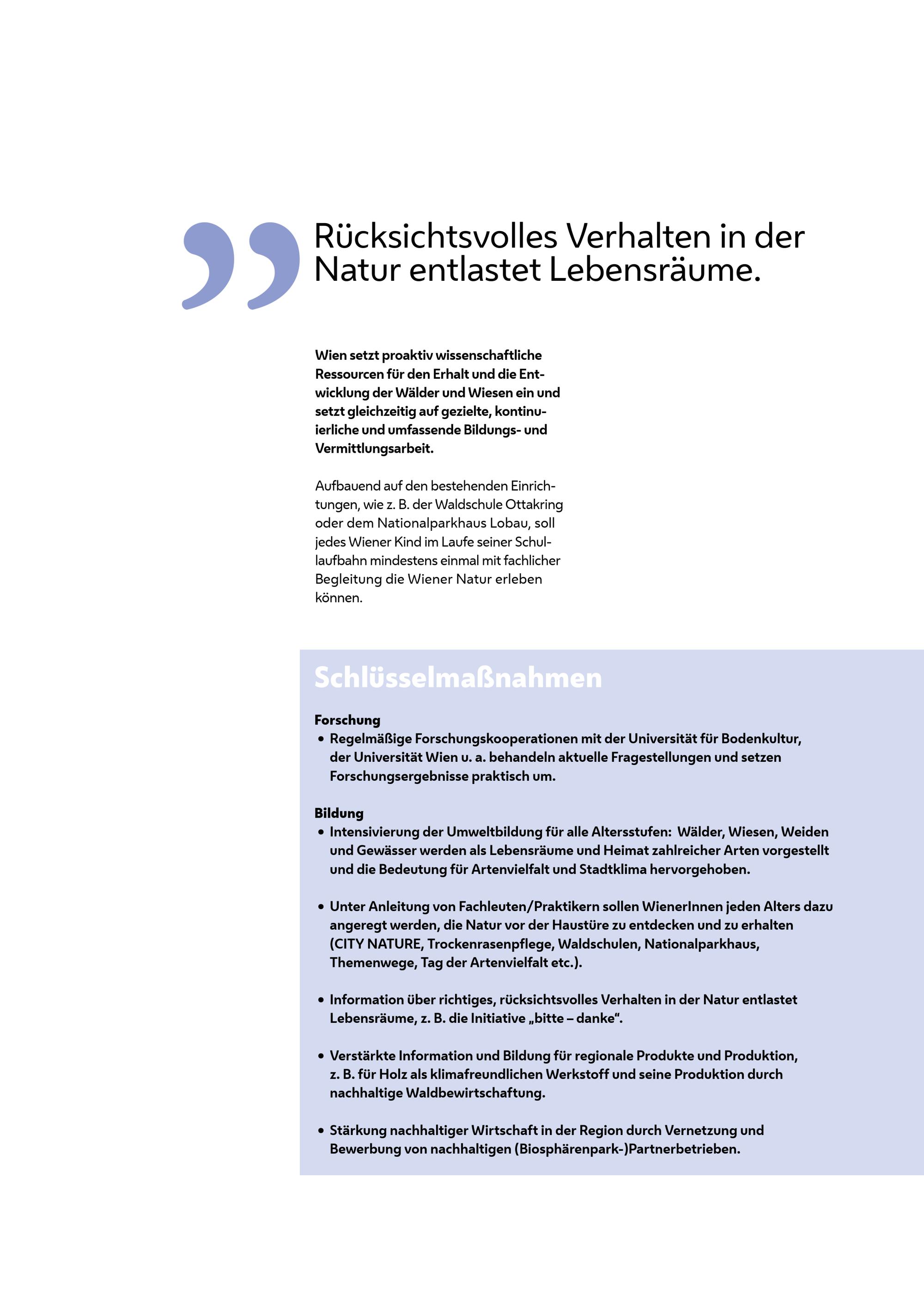 Rücksichtsvolles Verhalten in der Natur entlastet Lebensräume.

Wien setzt proaktiv wissenschaftliche Ressourcen für den Erhalt und die Entwicklung der Wälder und Wiesen ein und setzt gleichzeitig auf gezielte, kontinuierliche und umfassende Bildungs- und Vermittlungsarbeit.

Aufbauend auf den bestehenden Einrichtungen, wie z. B. der Waldschule Ottakring oder dem Nationalparkhaus Lobau, soll jedes Wiener Kind im Laufe seiner Schullaufbahn mindestens einmal mit fachlicher Begleitung die Wiener Natur erleben können.

Schlüsselmaßnahmen

Forschung
• Regelmäßige Forschungskooperationen mit der Universität für Bodenkultur, der Universität Wien u. a. behandeln aktuelle Fragestellungen und setzen Forschungsergebnisse praktisch um.

Bildung
• Intensivierung der Umweltbildung für alle Altersstufen: Wälder, Wiesen, Weiden und Gewässer werden als Lebensräume und Heimat zahlreicher Arten vorgestellt und die Bedeutung für Artenvielfalt und Stadtklima hervorgehoben.

• Unter Anleitung von Fachleuten/Praktikern sollen WienerInnen jeden Alters dazu angeregt werden, die Natur vor der Haustüre zu entdecken und zu erhalten (CITY NATURE, Trockenrasenpflege, Waldschulen, Nationalparkhaus, Themenwege, Tag der Artenvielfalt etc.).

• Information über richtiges, rücksichtsvolles Verhalten in der Natur entlastet Lebensräume, z. B. die Initiative „bitte – danke“.

• Verstärkte Information und Bildung für regionale Produkte und Produktion, z. B. für Holz als klimafreundlichen Werkstoff und seine Produktion durch nachhaltige Waldbewirtschaftung.

• Stärkung nachhaltiger Wirtschaft in der Region durch Vernetzung und Bewerbung von nachhaltigen (Biosphärenpark-)Partnerbetrieben.